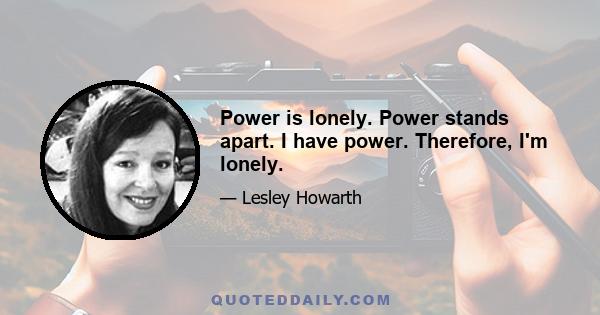 Power is lonely. Power stands apart. I have power. Therefore, I'm lonely.

— Lesley Howarth

QUOTEDDAILY.COM